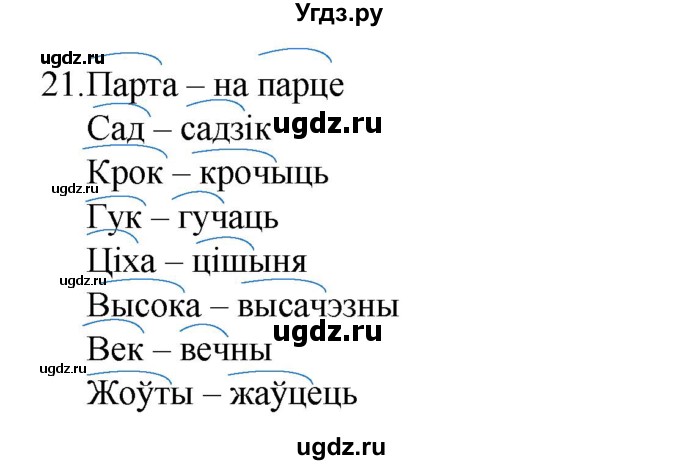 Угдз.ру

ugdz.ru

21. Парта – на парце

Сад – садзік ugdz.ru

Крок – крочыць

ugdz.ru

Гук – гучаць

Ціха – цішыня

ugdz.ru

Высока – высачэзны

ugdz.ru

Век – вечны

ugdz.ru

Жоўты – жаўцець

ugdz.ru